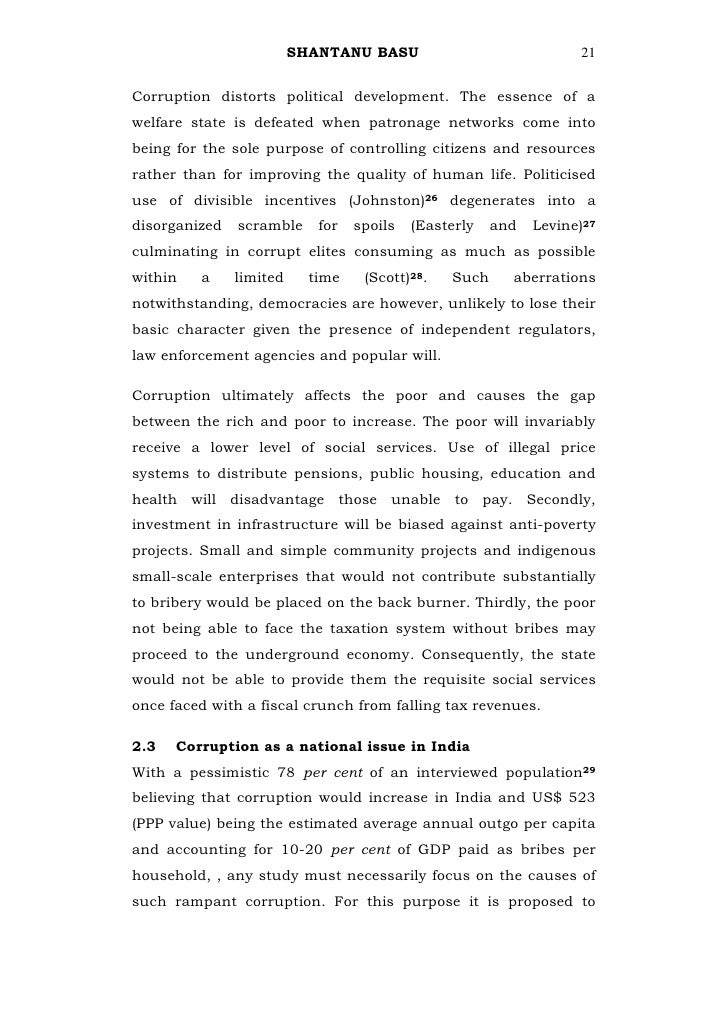 SHANTANU BASU 21

Corruption distorts political development. The essence of a welfare state is defeated when patronage networks come into being for the sole purpose of controlling citizens and resources rather than for improving the quality of human life. Politicised use of divisible incentives (Johnston)$^{26}$ degenerates into a disorganized scramble for spoils (Easterly and Levine)$^{27}$ culminating in corrupt elites consuming as much as possible within a limited time (Scott)$^{28}$. Such aberrations notwithstanding, democracies are however, unlikely to lose their basic character given the presence of independent regulators, law enforcement agencies and popular will.

Corruption ultimately affects the poor and causes the gap between the rich and poor to increase. The poor will invariably receive a lower level of social services. Use of illegal price systems to distribute pensions, public housing, education and health will disadvantage those unable to pay. Secondly, investment in infrastructure will be biased against anti-poverty projects. Small and simple community projects and indigenous small-scale enterprises that would not contribute substantially to bribery would be placed on the back burner. Thirdly, the poor not being able to face the taxation system without bribes may proceed to the underground economy. Consequently, the state would not be able to provide them the requisite social services once faced with a fiscal crunch from falling tax revenues.

2.3 Corruption as a national issue in India
With a pessimistic 78 per cent of an interviewed population$^{29}$ believing that corruption would increase in India and US$ 523 (PPP value) being the estimated average annual outgo per capita and accounting for 10-20 per cent of GDP paid as bribes per household, , any study must necessarily focus on the causes of such rampant corruption. For this purpose it is proposed to